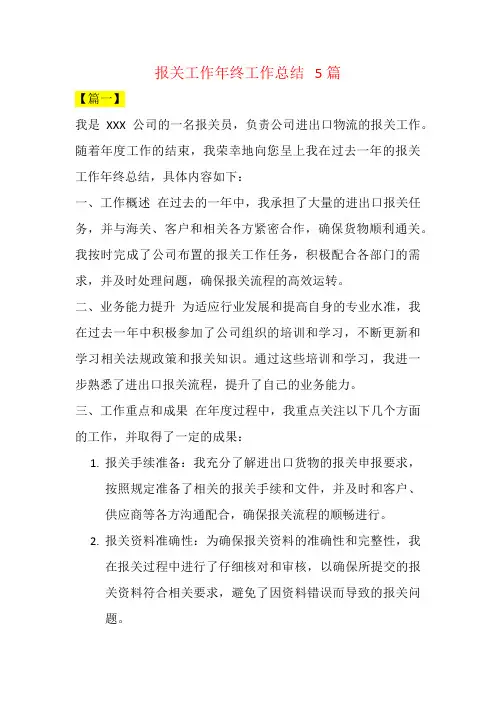 报关工作年终工作总结 5篇

【篇一】

我是 XXX 公司的一名报关员，负责公司进出口物流的报关工作。随着年度工作的结束，我荣幸地向您呈上我在过去一年的报关工作年终总结，具体内容如下：

一、工作概述 在过去的一年中，我承担了大量的进出口报关任务，并与海关、客户和相关各方紧密合作，确保货物顺利通关。我按时完成了公司布置的报关工作任务，积极配合各部门的需求，并及时处理问题，确保报关流程的高效运转。

二、业务能力提升 为适应行业发展和提高自身的专业水准，我在过去一年中积极参加了公司组织的培训和学习，不断更新和学习相关法规政策和报关知识。通过这些培训和学习，我进一步熟悉了进出口报关流程，提升了自己的业务能力。

三、工作重点和成果 在年度过程中，我重点关注以下几个方面的工作，并取得了一定的成果：

1. 报关手续准备：我充分了解进出口货物的报关申报要求，按照规定准备了相关的报关手续和文件，并及时和客户、供应商等各方沟通配合，确保报关流程的顺畅进行。

2. 报关资料准确性：为确保报关资料的准确性和完整性，我在报关过程中进行了仔细核对和审核，以确保所提交的报关资料符合相关要求，避免了因资料错误而导致的报关问题。